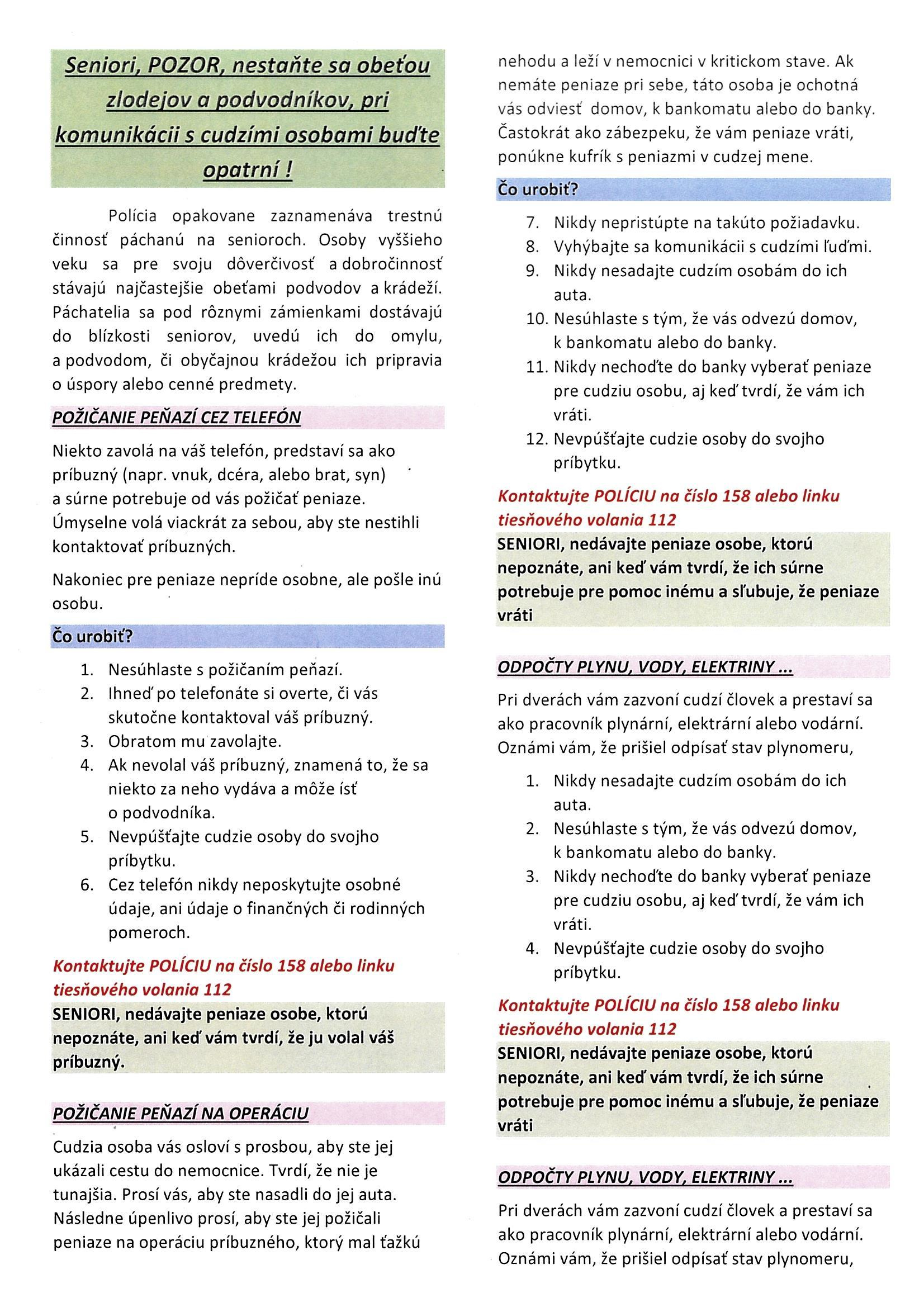 Seniori, POZOR, nestaňte sa obeťou zlodejov a podvodníkov, pri komunikácii s cudzími osobami buďte opatrní !

Polícia opakovane zaznamenáva trestnú činnosť páchanú na senioroch. Osoby vyššieho veku sa pre svoju dôverčivosť a dobročinnosť stávajú najčastejšie obeťami podvodov a krádeží. Páchatelia sa pod rôznymi zámienkami dostávajú do blízkosti seniorov, uvedú ich do omylu, a podvodom, či obyčajnou krádežou ich pripravia o úspory alebo cenné predmety.

POŽIČANIE PEŇAZÍ CEZ TELEFÓN

Niekto zavolá na váš telefón, predstaví sa ako príbuzný (napr. vnuk, dcéra, alebo brat, syn) a súrne potrebuje od vás požičať peniaze. Úmyselne volá viackrát za sebou, aby ste nestihli kontaktovať príbuzných.

Nakoniec pre peniaze nepríde osobne, ale pošle inú osobu.

Čo urobiť?

1. Nesúhlaste s požičaním peňazí.
2. Ihneď po telefonáte si overte, či vás skutočne kontaktoval váš príbuzný.
3. Obratom mu zavolajte.
4. Ak nevolal váš príbuzný, znamená to, že sa niekto za neho vydáva a môže ísť o podvodníka.
5. Nevpúšťajte cudzie osoby do svojho príbytku.
6. Cez telefón nikdy neposkytujte osobné údaje, ani údaje o finančných či rodinných pomeroch.

Kontaktujte POLÍCIU na číslo 158 alebo linku tiesňového volania 112

SENIORI, nedávajte peniaze osobe, ktorú nepoznáte, ani keď vám tvrdí, že ju volal váš príbuzný.

POŽIČANIE PEŇAZÍ NA OPERÁCIU

Cudzia osoba vás osloví s prosbou, aby ste jej ukázali cestu do nemocnice. Tvrdí, že nie je tunajšia. Prosí vás, aby ste nasadli do jej auta. Následne úpenlivo prosí, aby ste jej požičali peniaze na operáciu príbuzného, ktorý mal ťažkú nehodu a leží v nemocnici v kritickom stave. Ak nemáte peniaze pri sebe, táto osoba je ochotná vás odviesť domov, k bankomatu alebo do banky. Častokrát ako zábezpeku, že vám peniaze vráti, ponúkne kufrík s peniazmi v cudzej mene.

Čo urobiť?

7. Nikdy nepristúpte na takúto požiadavku.
8. Vyhýbajte sa komunikácii s cudzími ľuďmi.
9. Nikdy nesadajte cudzím osobám do ich auta.
10. Nesúhlaste s tým, že vás odvezú domov, k bankomatu alebo do banky.
11. Nikdy nechoďte do banky vyberať peniaze pre cudziu osobu, aj keď tvrdí, že vám ich vráti.
12. Nevpúšťajte cudzie osoby do svojho príbytku.

Kontaktujte POLÍCIU na číslo 158 alebo linku tiesňového volania 112

SENIORI, nedávajte peniaze osobe, ktorú nepoznáte, ani keď vám tvrdí, že ich súrne potrebuje pre pomoc inému a sľubuje, že peniaze vráti

ODPOČTY PLYNU, VODY, ELEKTRINY ...

Pri dverách vám zazvoní cudzí človek a prestaví sa ako pracovník plynární, elektrární alebo vodární. Oznámi vám, že prišiel odpísať stav plynomeru,

1. Nikdy nesadajte cudzím osobám do ich auta.
2. Nesúhlaste s tým, že vás odvezú domov, k bankomatu alebo do banky.
3. Nikdy nechoďte do banky vyberať peniaze pre cudziu osobu, aj keď tvrdí, že vám ich vráti.
4. Nevpúšťajte cudzie osoby do svojho príbytku.

Kontaktujte POLÍCIU na číslo 158 alebo linku tiesňového volania 112

SENIORI, nedávajte peniaze osobe, ktorú nepoznáte, ani keď vám tvrdí, že ich súrne potrebuje pre pomoc inému a sľubuje, že peniaze vráti

ODPOČTY PLYNU, VODY, ELEKTRINY ...

Pri dverách vám zazvoní cudzí človek a prestaví sa ako pracovník plynární, elektrární alebo vodární. Oznámi vám, že prišiel odpísať stav plynomeru,